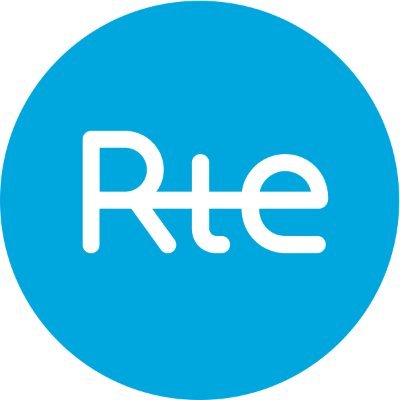 Rte